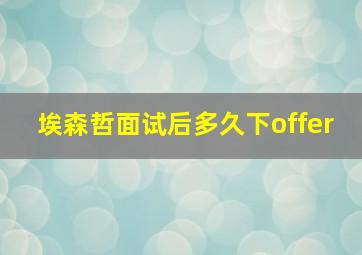 埃森哲面试后多久下offer